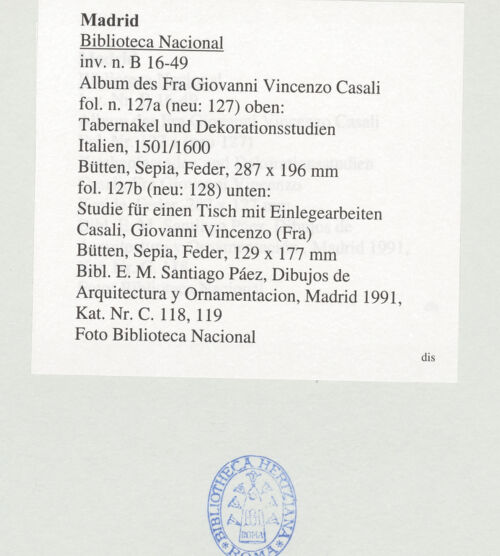 **Madrid**
Biblioteca Nacional
inv. n. B 16-49
Album des Fra Giovanni Vincenzo Casali
fol. n. 127a (neu: 127) oben:
Tabernakel und Dekorationsstudien
Italien, 1501/1600
Bütten, Sepia, Feder, 287 x 196 mm
fol. 127b (neu: 128) unten:
Studie für einen Tisch mit Einlegearbeiten
Casali, Giovanni Vincenzo (Fra)
Bütten, Sepia, Feder, 129 x 177 mm
Bibl. E. M. Santiago Páez, Dibujos de Arquitectura y Ornamentacion, Madrid 1991, Kat. Nr. C. 118, 119
Foto Biblioteca Nacional

dis

BIBLIOTHECA HERTZIANA ROMA